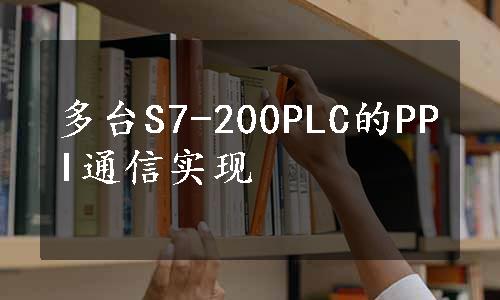 多台S7-200PLC的PPI通信实现